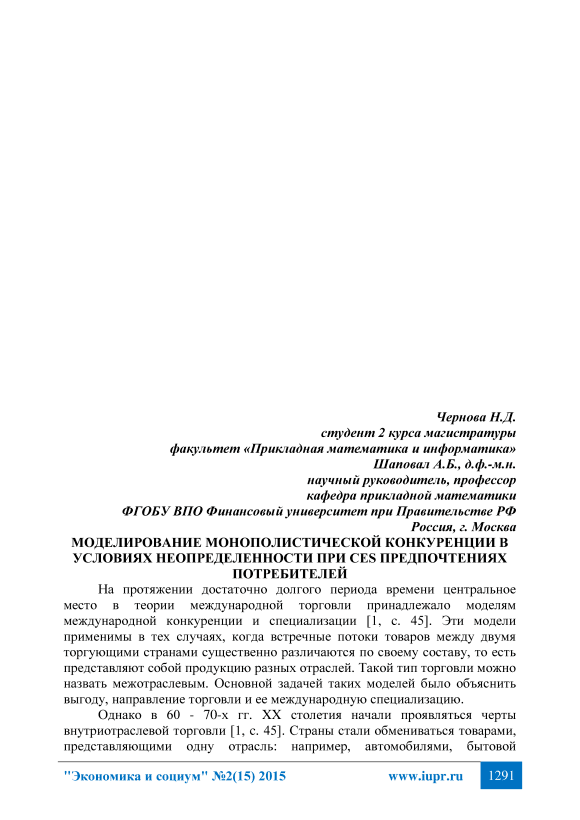 Чернова Н.Д.
студент 2 курса магистратуры
факультет «Прикладная математика и информатика»
Шаповал А.Б., д.ф.-м.н.
научный руководитель, профессор
кафедра прикладной математики
ФГОБУ ВПО Финансовый университет при Правительстве РФ
Россия, г. Москва

МОДЕЛИРОВАНИЕ МОНОПОЛИСТИЧЕСКОЙ КОНКУРЕНЦИИ В УСЛОВИЯХ НЕОПРЕДЕЛЕННОСТИ ПРИ CES ПРЕДПОЧТЕНИЯХ ПОТРЕБИТЕЛЕЙ

На протяжении достаточно долгого периода времени центральное место в теории международной торговли принадлежало моделям международной конкуренции и специализации [1, с. 45]. Эти модели применимы в тех случаях, когда встречные потоки товаров между двумя торгующими странами существенно различаются по своему составу, то есть представляют собой продукцию разных отраслей. Такой тип торговли можно назвать межотраслевым. Основной задачей таких моделей было объяснить выгоду, направление торговли и ее международную специализацию.

Однако в 60 - 70-х гг. XX столетия начали проявляться черты внутриотраслевой торговли [1, с. 45]. Страны стали обмениваться товарами, представляющими одну отрасль: например, автомобилями, бытовой

"Экономика и социум" №2(15) 2015 www.iupr.ru 1291